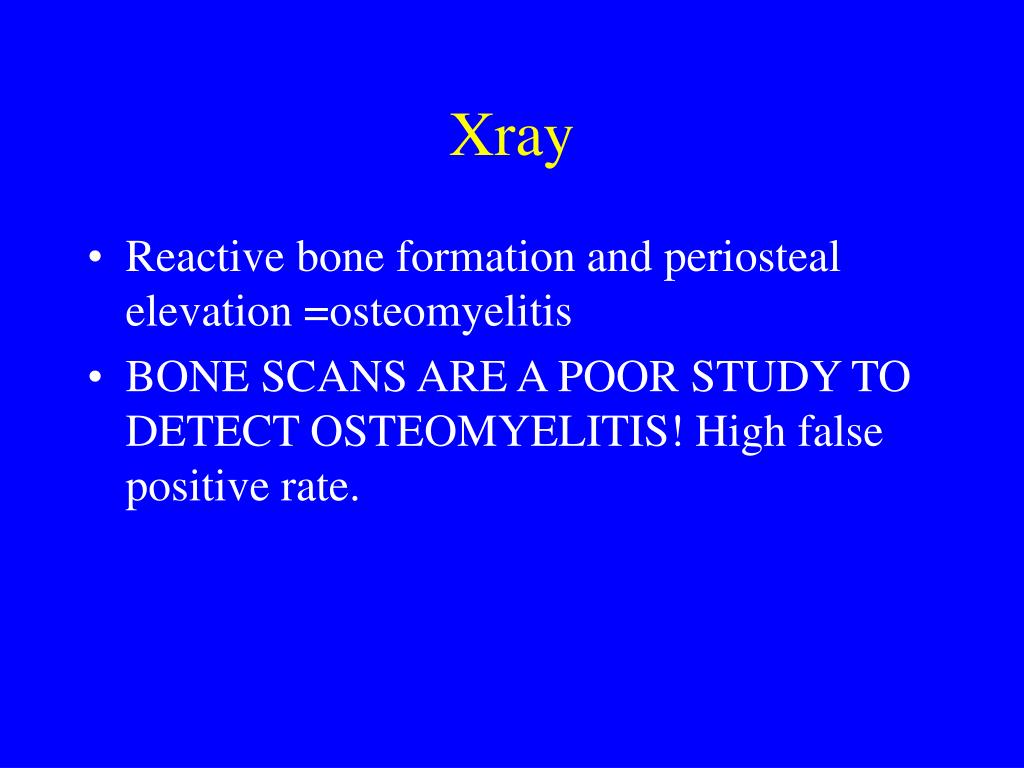 Xray

• Reactive bone formation and periosteal elevation =osteomyelitis
• BONE SCANS ARE A POOR STUDY TO DETECT OSTEOMYELITIS! High false positive rate.